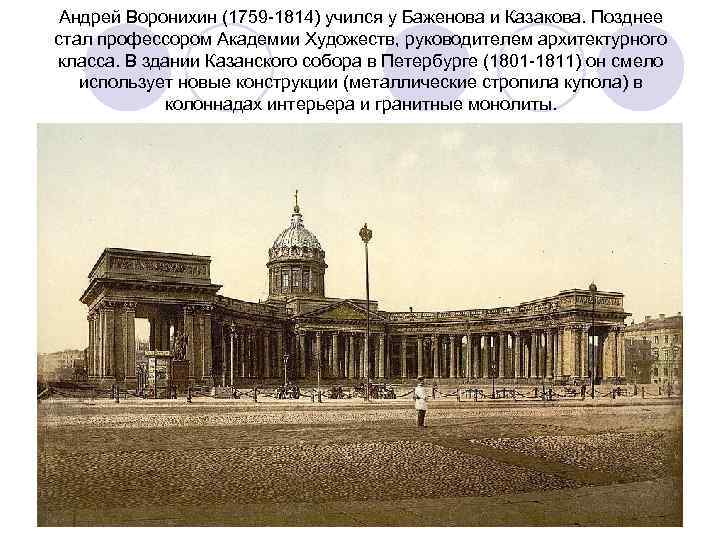 Андрей Воронихин (1759-1814) учился у Баженова и Казакова. Позднее стал профессором Академии Художеств, руководителем архитектурного класса. В здании Казанского собора в Петербурге (1801-1811) он смело использует новые конструкции (металлические стропила купола) в колоннадах интерьера и гранитные монолиты.